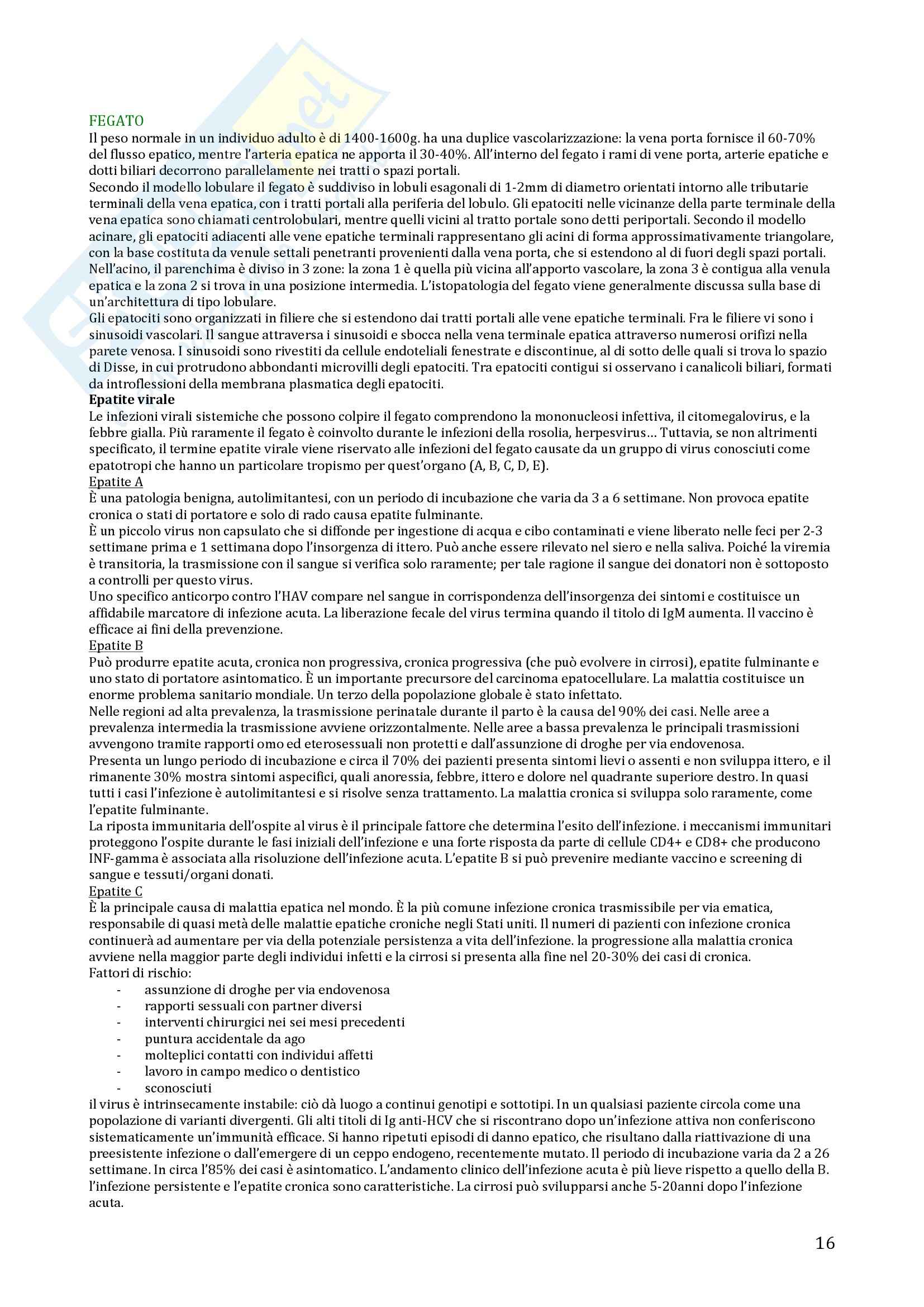 FEGATO
Il peso normale in un individuo adulto è di 1400-1600g. ha una duplice vascolarizzazione: la vena porta fornisce il 60-70% del flusso epatico, mentre l'arteria epatica ne apporta il 30-40%. All'interno del fegato i rami di vene porta, arterie epatiche e dotti biliari decorrono parallelamente nei tratti o spazi portali.
Secondo il modello lobulare il fegato è suddiviso in lobuli esagonali di 1-2mm di diametro orientati intorno alle tributarie terminali della vena epatica, con i tratti portali alla periferia del lobulo. Gli epatociti nelle vicinanze della parte terminale della vena epatica sono chiamati centrolobulari, mentre quelli vicini al tratto portale sono detti periportali. Secondo il modello acinare, gli epatociti adiacenti alle vene epatiche terminali rappresentano gli acini di forma approssimativamente triangolare, con la base costituta da venule settali penetranti provenienti dalla vena porta, che si estendono al di fuori degli spazi portali. Nell'acino, il parenchima è diviso in 3 zone: la zona 1 è quella più vicina all'apporto vascolare, la zona 3 è contigua alla venula epatica e la zona 2 si trova in una posizione intermedia. L'istopatologia del fegato viene generalmente discussa sulla base di un'architettura di tipo lobulare.
Gli epatociti sono organizzati in filiere che si estendono dai tratti portali alle vene epatiche terminali. Fra le filiere vi sono i sinusoidi vascolari. Il sangue attraversa i sinusoidi e sbocca nella vena terminale epatica attraverso numerosi orifizi nella parete venosa. I sinusoidi sono rivestiti da cellule endoteliali fenestrate e discontinue, al di sotto delle quali si trova lo spazio di Disse, in cui protrudono abbondanti microvilli degli epatociti. Tra epatociti contigui si osservano i canalicoli biliari, formati da introflessioni della membrana plasmatica degli epatociti.
Epatite virale
Le infezioni virali sistemiche che possono colpire il fegato comprendono la mononucleosi infettiva, il citomegalovirus, e la febbre gialla. Più raramente il fegato è coinvolto durante le infezioni della rosolia, herpesvirus… Tuttavia, se non altrimenti specificato, il termine epatite virale viene riservato alle infezioni del fegato causate da un gruppo di virus conosciuti come epatotropi che hanno un particolare tropismo per quest'organo (A, B, C, D, E).
Epatite A
È una patologia benigna, autolimitantesi, con un periodo di incubazione che varia da 3 a 6 settimane. Non provoca epatite cronica o stati di portatore e solo di rado causa epatite fulminante.
È un piccolo virus non capsulato che si diffonde per ingestione di acqua e cibo contaminati e viene liberato nelle feci per 2-3 settimane prima e 1 settimana dopo l'insorgenza di ittero. Può anche essere rilevato nel siero e nella saliva. Poiché la viremia è transitoria, la trasmissione con il sangue si verifica solo raramente; per tale ragione il sangue dei donatori non è sottoposto a controlli per questo virus.
Uno specifico anticorpo contro l'HAV compare nel sangue in corrispondenza dell'insorgenza dei sintomi e costituisce un affidabile marcatore di infezione acuta. La liberazione fecale del virus termina quando il titolo di IgM aumenta. Il vaccino è efficace ai fini della prevenzione.
Epatite B
Può produrre epatite acuta, cronica non progressiva, cronica progressiva (che può evolvere in cirrosi), epatite fulminante e uno stato di portatore asintomatico. È un importante precursore del carcinoma epatocellulare. La malattia costituisce un enorme problema sanitario mondiale. Un terzo della popolazione globale è stato infettato.
Nelle regioni ad alta prevalenza, la trasmissione perinatale durante il parto è la causa del 90% dei casi. Nelle aree a prevalenza intermedia la trasmissione avviene orizzontalmente. Nelle aree a bassa prevalenza le principali trasmissioni avvengono tramite rapporti omo ed eterosessuali non protetti e dall'assunzione di droghe per via endovenosa.
Presenta un lungo periodo di incubazione e circa il 70% dei pazienti presenta sintomi lievi o assenti e non sviluppa ittero, e il rimanente 30% mostra sintomi aspecifici, quali anoressia, febbre, ittero e dolore nel quadrante superiore destro. In quasi tutti i casi l'infezione è autolimitantesi e si risolve senza trattamento. La malattia cronica si sviluppa solo raramente, come l'epatite fulminante.
La riposta immunitaria dell'ospite al virus è il principale fattore che determina l'esito dell'infezione. i meccanismi immunitari proteggono l'ospite durante le fasi iniziali dell'infezione e una forte risposta da parte di cellule CD4+ e CD8+ che producono INF-gamma è associata alla risoluzione dell'infezione acuta. L'epatite B si può prevenire mediante vaccino e screening di sangue e tessuti/organi donati.
Epatite C
È la principale causa di malattia epatica nel mondo. È la più comune infezione cronica trasmissibile per via ematica, responsabile di quasi metà delle malattie epatiche croniche negli Stati uniti. Il numeri di pazienti con infezione cronica continuerà ad aumentare per via della potenziale persistenza a vita dell'infezione. la progressione alla malattia cronica avviene nella maggior parte degli individui infetti e la cirrosi si presenta alla fine nel 20-30% dei casi di cronica.
Fattori di rischio:
- assunzione di droghe per via endovenosa
- rapporti sessuali con partner diversi
- interventi chirurgici nei sei mesi precedenti
- puntura accidentale da ago
- molteplici contatti con individui affetti
- lavoro in campo medico o dentistico
- sconosciuti
il virus è intrinsecamente instabile: ciò dà luogo a continui genotipi e sottotipi. In un qualsiasi paziente circola come una popolazione di varianti divergenti. Gli alti titoli di Ig anti-HCV che si riscontrano dopo un'infezione attiva non conferiscono sistematicamente un'immunità efficace. Si hanno ripetuti episodi di danno epatico, che risultano dalla riattivazione di una preesistente infezione o dall'emergere di un ceppo endogeno, recentemente mutato. Il periodo di incubazione varia da 2 a 26 settimane. In circa l'85% dei casi è asintomatico. L'andamento clinico dell'infezione acuta è più lieve rispetto a quello della B. l'infezione persistente e l'epatite cronica sono caratteristiche. La cirrosi può svilupparsi anche 5-20anni dopo l'infezione acuta.

16